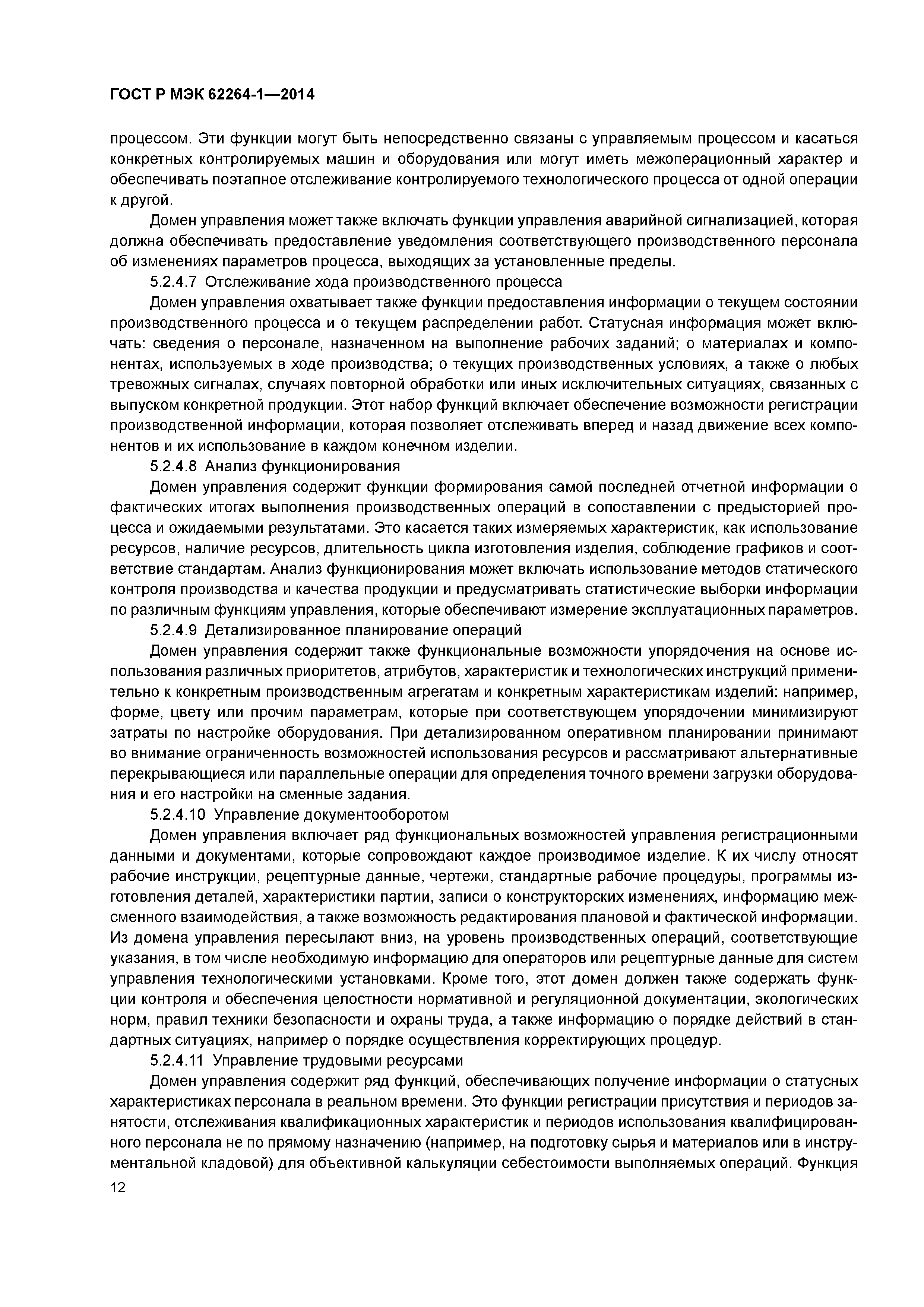 ГОСТ Р МЭК 62264-1—2014

процессом. Эти функции могут быть непосредственно связаны с управляемым процессом и касаться конкретных контролируемых машин и оборудования или могут иметь межоперационный характер и обеспечивать поэтапное отслеживание контролируемого технологического процесса от одной операции к другой.

Домен управления может также включать функции управления аварийной сигнализацией, которая должна обеспечивать предоставление уведомления соответствующего производственного персонала об изменениях параметров процесса, выходящих за установленные пределы.

5.2.4.7 Отслеживание хода производственного процесса

Домен управления охватывает также функции предоставления информации о текущем состоянии производственного процесса и о текущем распределении работ. Статусная информация может включать: сведения о персонале, назначенном на выполнение рабочих заданий; о материалах и компонентах, используемых в ходе производства; о текущих производственных условиях, а также о любых тревожных сигналах, случаях повторной обработки или иных исключительных ситуациях, связанных с выпуском конкретной продукции. Этот набор функций включает обеспечение возможности регистрации производственной информации, которая позволяет отслеживать вперед и назад движение всех компонентов и их использование в каждом конечном изделии.

5.2.4.8 Анализ функционирования

Домен управления содержит функции формирования самой последней отчетной информации о фактических итогах выполнения производственных операций в сопоставлении с предысторией процесса и ожидаемыми результатами. Это касается таких измеряемых характеристик, как использование ресурсов, наличие ресурсов, длительность цикла изготовления изделия, соблюдение графиков и соответствие стандартам. Анализ функционирования может включать использование методов статического контроля производства и качества продукции и предусматривать статистические выборки информации по различным функциям управления, которые обеспечивают измерение эксплуатационных параметров.

5.2.4.9 Детализированное планирование операций

Домен управления содержит также функциональные возможности упорядочения на основе использования различных приоритетов, атрибутов, характеристик и технологических инструкций применительно к конкретным производственным агрегатам и конкретным характеристикам изделий: например, форме, цвету или прочим параметрам, которые при соответствующем упорядочении минимизируют затраты по настройке оборудования. При детализированном оперативном планировании принимают во внимание ограниченность возможностей использования ресурсов и рассматривают альтернативные перекрывающиеся или параллельные операции для определения точного времени загрузки оборудования и его настройки на сменные задания.

5.2.4.10 Управление документооборотом

Домен управления включает ряд функциональных возможностей управления регистрационными данными и документами, которые сопровождают каждое производимое изделие. К их числу относят рабочие инструкции, рецептурные данные, чертежи, стандартные рабочие процедуры, программы изготовления деталей, характеристики партии, записи о конструкторских изменениях, информацию межсменного взаимодействия, а также возможность редактирования плановой и фактической информации. Из домена управления пересылают вниз, на уровень производственных операций, соответствующие указания, в том числе необходимую информацию для операторов или рецептурные данные для систем управления технологическими установками. Кроме того, этот домен должен также содержать функции контроля и обеспечения целостности нормативной и регуляционной документации, экологических норм, правил техники безопасности и охраны труда, а также информацию о порядке действий в стандартных ситуациях, например о порядке осуществления корректирующих процедур.

5.2.4.11 Управление трудовыми ресурсами

Домен управления содержит ряд функций, обеспечивающих получение информации о статусных характеристиках персонала в реальном времени. Это функции регистрации присутствия и периодов занятости, отслеживания квалификационных характеристик и периодов использования квалифицированного персонала не по прямому назначению (например, на подготовку сырья и материалов или в инструментальной кладовой) для объективной калькуляции себестоимости выполняемых операций. Функция

12